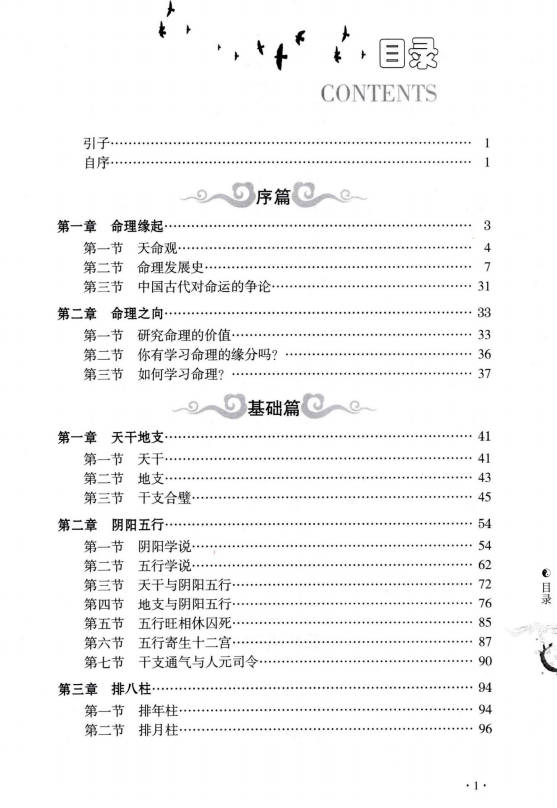 目录
CONTENTS

引子 …… 1
自序 …… 1

序篇

第一章　命理缘起 …… 3
第一节　天命观 …… 4
第二节　命理发展史 …… 7
第三节　中国古代对命运的争论 …… 31

第二章　命理之向 …… 33
第一节　研究命理的价值 …… 33
第二节　你有学习命理的缘分吗？ …… 36
第三节　如何学习命理？ …… 37

基础篇

第一章　天干地支 …… 41
第一节　天干 …… 41
第二节　地支 …… 43
第三节　干支合璧 …… 45

第二章　阴阳五行 …… 54
第一节　阴阳学说 …… 54
第二节　五行学说 …… 62
第三节　天干与阴阳五行 …… 72
第四节　地支与阴阳五行 …… 76
第五节　五行旺相休囚死 …… 85
第六节　五行寄生十二宫 …… 87
第七节　干支通气与人元司令 …… 90

第三章　排八柱 …… 94
第一节　排年柱 …… 94
第二节　排月柱 …… 96

目录

· 1 ·